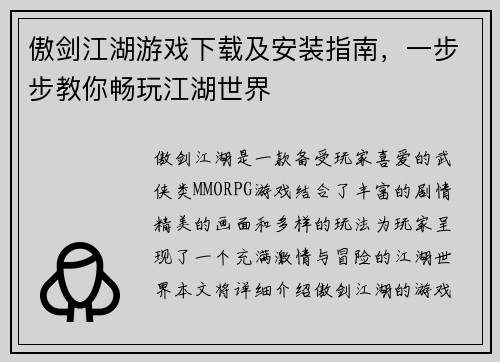 傲剑江湖游戏下载及安装指南，一步步教你畅玩江湖世界

傲剑江湖是一款备受玩家喜爱的武侠类MMORPG游戏结合了丰富的剧情精美的画面和多样的玩法为玩家呈现了一个充满激情与冒险的江湖世界本文将详细介绍傲剑江湖的游戏